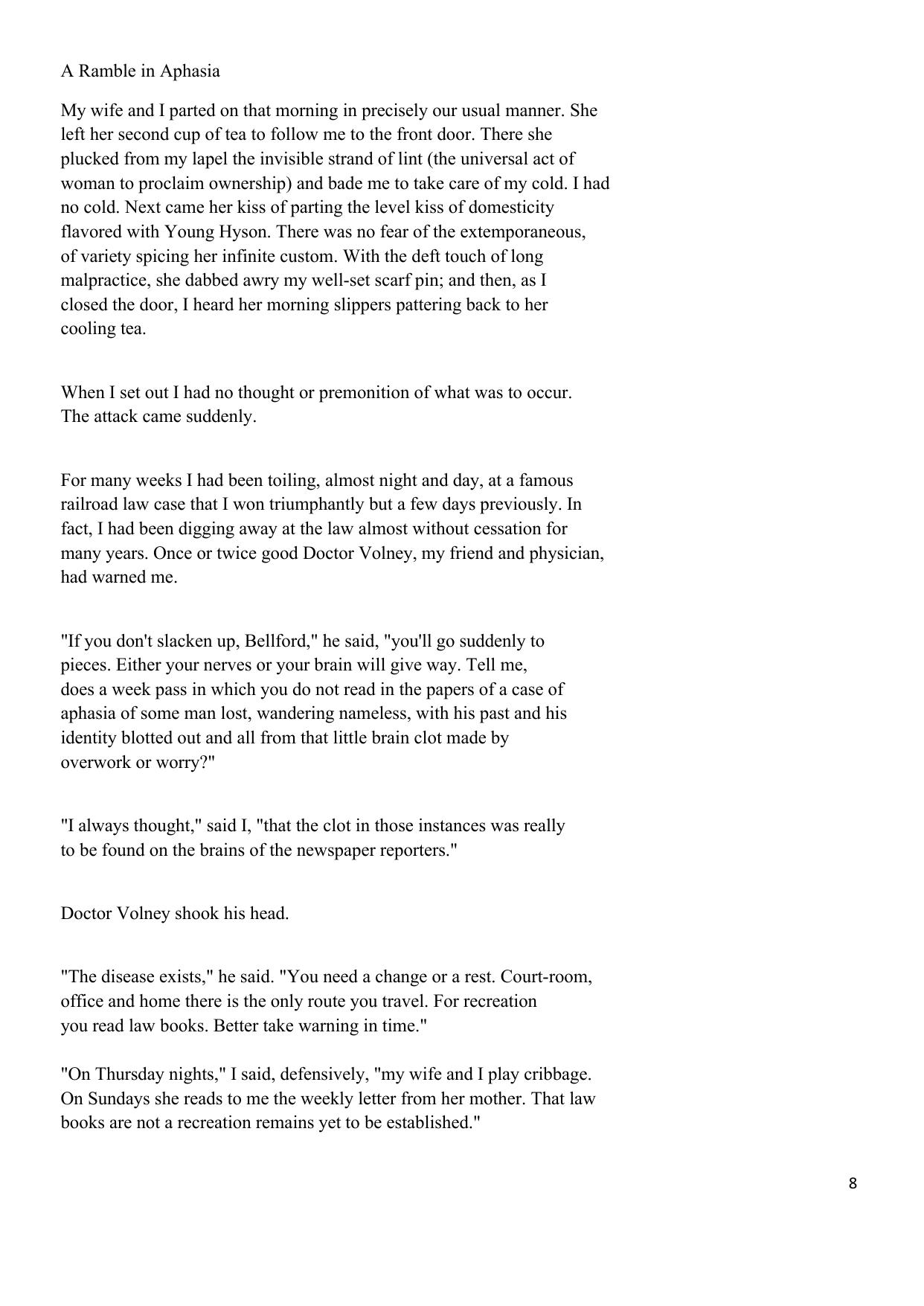 A Ramble in Aphasia

My wife and I parted on that morning in precisely our usual manner. She left her second cup of tea to follow me to the front door. There she plucked from my lapel the invisible strand of lint (the universal act of woman to proclaim ownership) and bade me to take care of my cold. I had no cold. Next came her kiss of parting the level kiss of domesticity flavored with Young Hyson. There was no fear of the extemporaneous, of variety spicing her infinite custom. With the deft touch of long malpractice, she dabbed awry my well-set scarf pin; and then, as I closed the door, I heard her morning slippers pattering back to her cooling tea.

When I set out I had no thought or premonition of what was to occur. The attack came suddenly.

For many weeks I had been toiling, almost night and day, at a famous railroad law case that I won triumphantly but a few days previously. In fact, I had been digging away at the law almost without cessation for many years. Once or twice good Doctor Volney, my friend and physician, had warned me.

"If you don't slacken up, Bellford," he said, "you'll go suddenly to pieces. Either your nerves or your brain will give way. Tell me, does a week pass in which you do not read in the papers of a case of aphasia of some man lost, wandering nameless, with his past and his identity blotted out and all from that little brain clot made by overwork or worry?"

"I always thought," said I, "that the clot in those instances was really to be found on the brains of the newspaper reporters."

Doctor Volney shook his head.

"The disease exists," he said. "You need a change or a rest. Court-room, office and home there is the only route you travel. For recreation you read law books. Better take warning in time."

"On Thursday nights," I said, defensively, "my wife and I play cribbage. On Sundays she reads to me the weekly letter from her mother. That law books are not a recreation remains yet to be established."

8